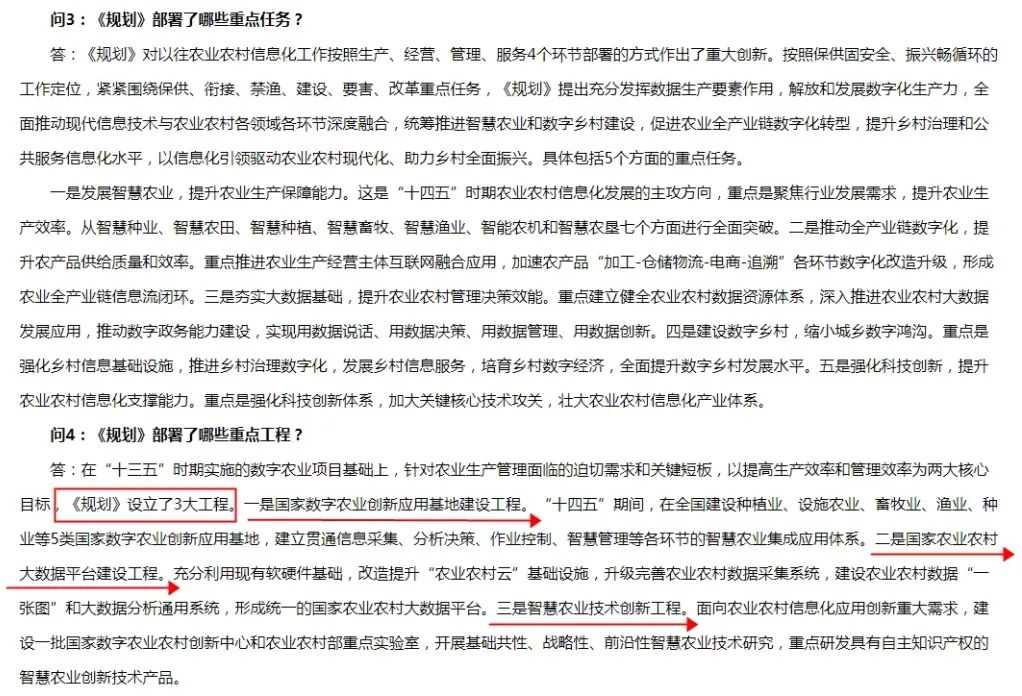 问3：《规划》部署了哪些重点任务？

答：《规划》对以往农业农村信息化工作按照生产、经营、管理、服务4个环节部署的方式作出了重大创新。按照保供固安全、振兴畅循环的工作定位，紧紧围绕保供、衔接、禁渔、建设、要害、改革重点任务，《规划》提出充分发挥数据生产要素作用，解放和发展数字化生产力，全面推动现代信息技术与农业农村各领域各环节深度融合，统筹推进智慧农业和数字乡村建设，促进农业全产业链数字化转型，提升乡村治理和公共服务信息化水平，以信息化引领驱动农业农村现代化、助力乡村全面振兴。具体包括5个方面的重点任务。

一是发展智慧农业，提升农业生产保障能力。这是“十四五”时期农业农村信息化发展的主攻方向，重点是聚焦行业发展需求，提升农业生产效率。从智慧种业、智慧农田、智慧种植、智慧畜牧、智慧渔业、智能农机和智慧农垦七个方面进行全面突破。二是推动全产业链数字化，提升农产品供给质量和效率。重点推进农业生产经营主体互联网融合应用，加速农产品“加工-仓储物流-电商-追溯”各环节数字化改造升级，形成农业全产业链信息流闭环。三是夯实大数据基础，提升农业农村管理决策效能。重点建立健全农业农村数据资源体系，深入推进农业农村大数据发展应用，推动数字政务能力建设，实现用数据说话、用数据决策、用数据管理、用数据创新。四是建设数字乡村，缩小城乡数字鸿沟。重点是强化乡村信息基础设施，推进乡村治理数字化，发展乡村信息服务，培育乡村数字经济，全面提升数字乡村发展水平。五是强化科技创新，提升农业农村信息化支撑能力。重点是强化科技创新体系，加大关键核心技术攻关，壮大农业农村信息化产业体系。

问4：《规划》部署了哪些重点工程？

答：在“十三五”时期实施的数字农业项目基础上，针对农业生产管理面临的迫切需求和关键短板，以提高生产效率和管理效率为两大核心目标，《规划》设立了3大工程。一是国家数字农业创新应用基地建设工程。“十四五”期间，在全国建设种植业、设施农业、畜牧业、渔业、种业等5类国家数字农业创新应用基地，建立贯通信息采集、分析决策、作业控制、智慧管理等各环节的智慧农业集成应用体系。二是国家农业农村大数据平台建设工程。充分利用现有软硬件基础，改造提升“农业农村云”基础设施，升级完善农业农村数据采集系统，建设农业农村数据“一张图”和大数据分析通用系统，形成统一的国家农业农村大数据平台。三是智慧农业技术创新工程。面向农业农村信息化应用创新重大需求，建设一批国家数字农业农村创新中心和农业农村部重点实验室，开展基础共性、战略性、前沿性智慧农业技术研究，重点研发具有自主知识产权的智慧农业创新技术产品。